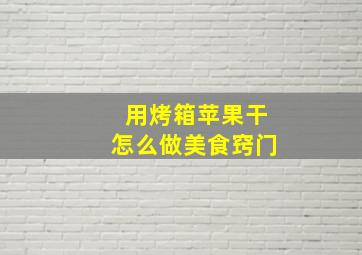 用烤箱苹果干
怎么做美食窍门